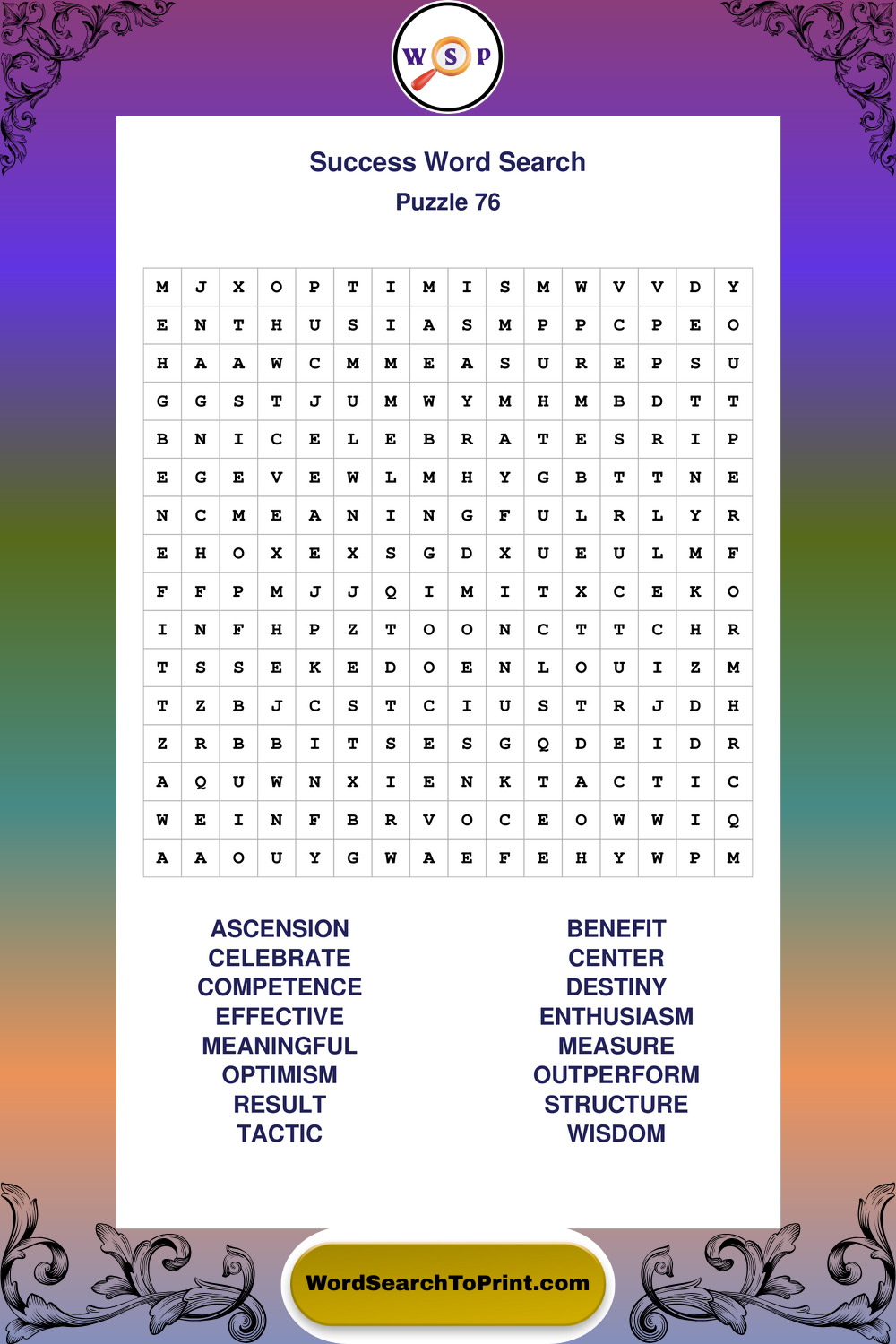 W S P

Success Word Search
Puzzle 76

| M | J | X | O | P | T | I | M | I | S | M | W | V | V | D | Y |
|---|---|---|---|---|---|---|---|---|---|---|---|---|---|---|---|
| E | N | T | H | U | S | I | A | S | M | P | P | C | P | E | O |
| H | A | A | W | C | M | M | E | A | S | U | R | E | P | S | U |
| G | G | S | T | J | U | M | W | Y | M | H | M | B | D | T | T |
| B | N | I | C | E | L | E | B | R | A | T | E | S | R | I | P |
| E | G | E | V | E | W | L | M | H | Y | G | B | T | T | N | E |
| N | C | M | E | A | N | I | N | G | F | U | L | R | L | Y | R |
| E | H | O | X | E | X | S | G | D | X | U | E | U | L | M | F |
| F | F | P | M | J | J | Q | I | M | I | T | X | C | E | K | O |
| I | N | F | H | P | Z | T | O | O | N | C | T | T | C | H | R |
| T | S | S | E | K | E | D | O | E | N | L | O | U | I | Z | M |
| T | Z | B | J | C | S | T | C | I | U | S | T | R | J | D | H |
| Z | R | B | B | I | T | S | E | S | G | Q | D | E | I | D | R |
| A | Q | U | W | N | X | I | E | N | K | T | A | C | T | I | C |
| W | E | I | N | F | B | R | V | O | C | E | O | W | W | I | Q |
| A | A | O | U | Y | G | W | A | E | F | E | H | Y | W | P | M |

ASCENSION
CELEBRATE
COMPETENCE
EFFECTIVE
MEANINGFUL
OPTIMISM
RESULT
TACTIC

BENEFIT
CENTER
DESTINY
ENTHUSIASM
MEASURE
OUTPERFORM
STRUCTURE
WISDOM

WordSearchToPrint.com